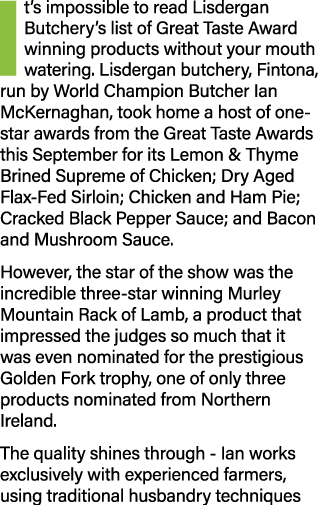 t's impossible to read Lisdergan Butchery's list of Great Taste Award winning products without your mouth watering. Lisdergan butchery, Fintona, run by World Champion Butcher Ian McKernaghan, took home a host of one-star awards from the Great Taste Awards this September for its Lemon & Thyme Brined Supreme of Chicken; Dry Aged Flax-Fed Sirloin; Chicken and Ham Pie; Cracked Black Pepper Sauce; and Bacon and Mushroom Sauce.

However, the star of the show was the incredible three-star winning Murley Mountain Rack of Lamb, a product that impressed the judges so much that it was even nominated for the prestigious Golden Fork trophy, one of only three products nominated from Northern Ireland.

The quality shines through - Ian works exclusively with experienced farmers, using traditional husbandry techniques